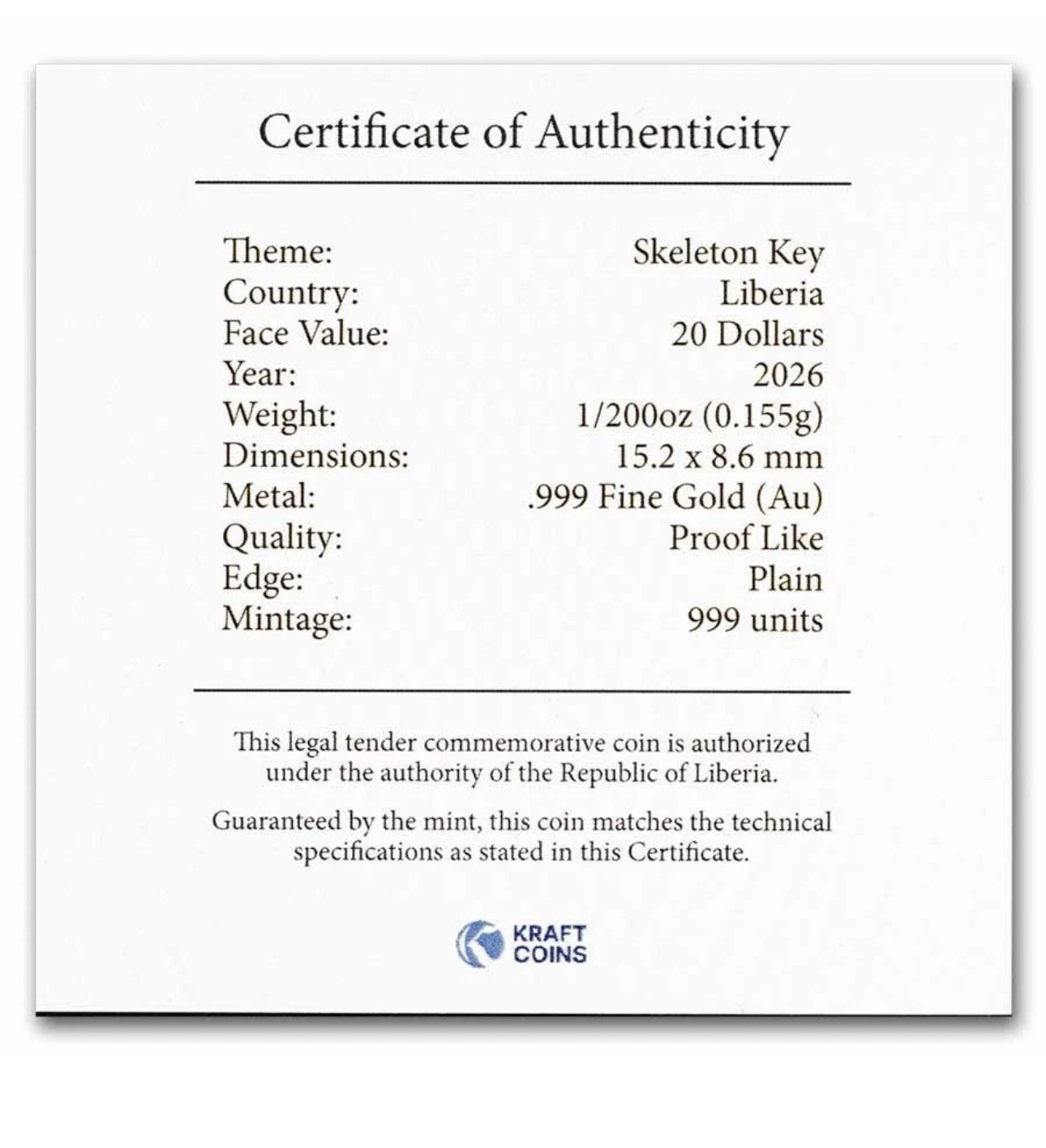 Certificate of Authenticity

Theme: Skeleton Key
Country: Liberia
Face Value: 20 Dollars
Year: 2026
Weight: 1/200oz (0.155g)
Dimensions: 15.2 x 8.6 mm
Metal: .999 Fine Gold (Au)
Quality: Proof Like
Edge: Plain
Mintage: 999 units

This legal tender commemorative coin is authorized under the authority of the Republic of Liberia.

Guaranteed by the mint, this coin matches the technical specifications as stated in this Certificate.

KRAFT
COINS